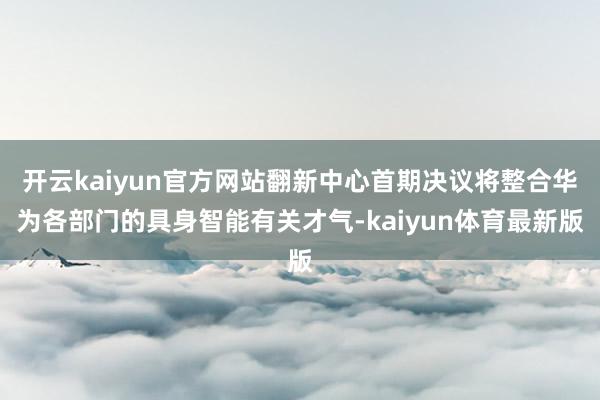 开云kaiyun官方网站翻新中心首期决议将整合华为各部门的具身智能有关才气-kaiyun体育最新版版